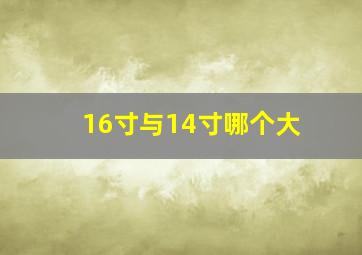 16寸与14寸哪个大